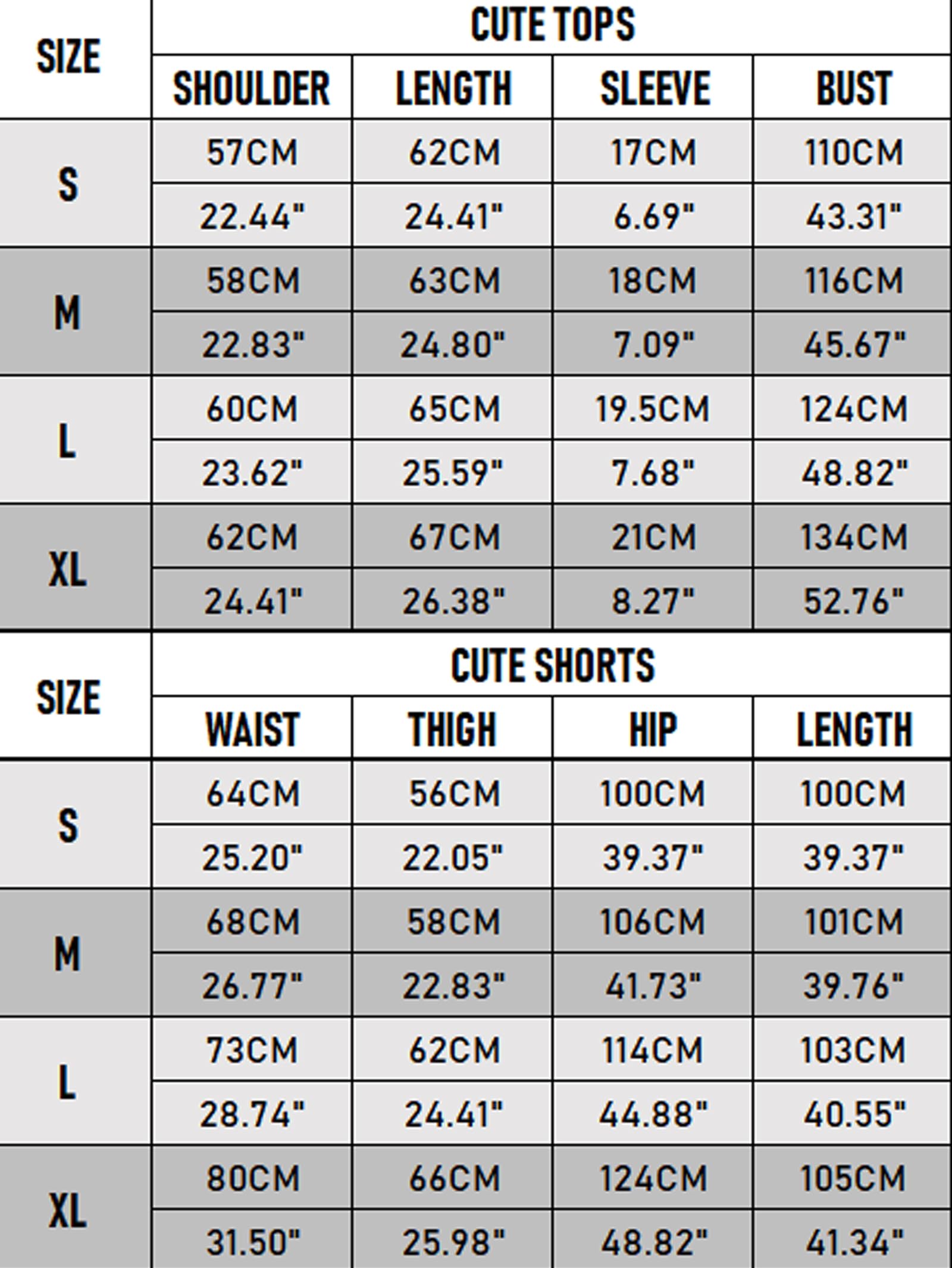 | SIZE | CUTE TOPS | | | |
|---|---|---|---|---|
| | SHOULDER | LENGTH | SLEEVE | BUST |
| S | 57CM | 62CM | 17CM | 110CM |
| | 22.44" | 24.41" | 6.69" | 43.31" |
| M | 58CM | 63CM | 18CM | 116CM |
| | 22.83" | 24.80" | 7.09" | 45.67" |
| L | 60CM | 65CM | 19.5CM | 124CM |
| | 23.62" | 25.59" | 7.68" | 48.82" |
| XL | 62CM | 67CM | 21CM | 134CM |
| | 24.41" | 26.38" | 8.27" | 52.76" |

| SIZE | CUTE SHORTS | | | |
|---|---|---|---|---|
| | WAIST | THIGH | HIP | LENGTH |
| S | 64CM | 56CM | 100CM | 100CM |
| | 25.20" | 22.05" | 39.37" | 39.37" |
| M | 68CM | 58CM | 106CM | 101CM |
| | 26.77" | 22.83" | 41.73" | 39.76" |
| L | 73CM | 62CM | 114CM | 103CM |
| | 28.74" | 24.41" | 44.88" | 40.55" |
| XL | 80CM | 66CM | 124CM | 105CM |
| | 31.50" | 25.98" | 48.82" | 41.34" |